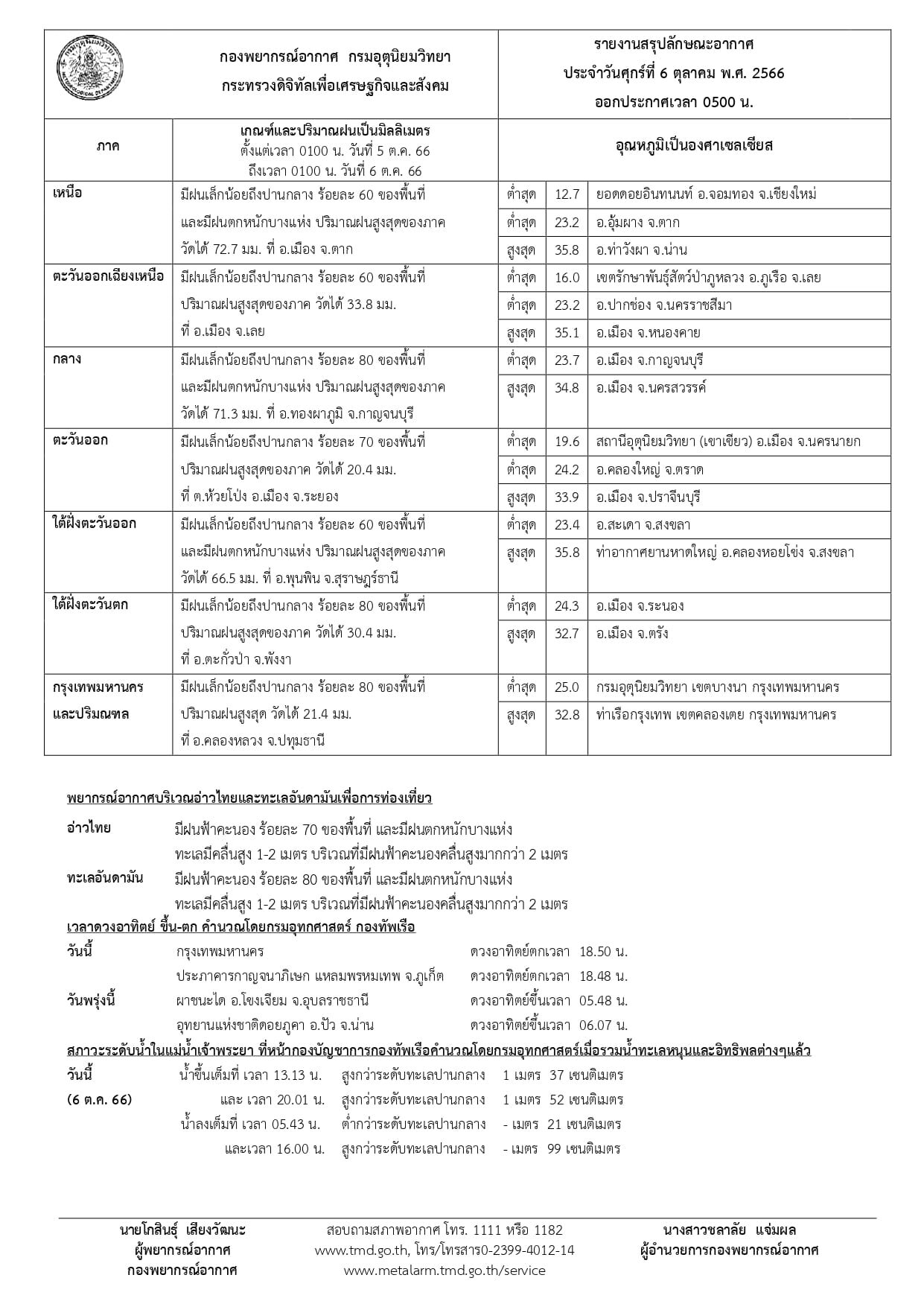 กองพยากรณ์อากาศ กรมอุตุนิยมวิทยา
กระทรวงดิจิทัลเพื่อเศรษฐกิจและสังคม

รายงานสรุปลักษณะอากาศ
ประจำวันศุกร์ที่ 6 ตุลาคม พ.ศ. 2566
ออกประกาศเวลา 0500 น.

| ภาค | เกณฑ์และปริมาณฝนเป็นมิลลิเมตร ตั้งแต่เวลา 0100 น. วันที่ 5 ต.ค. 66 ถึงเวลา 0100 น. วันที่ 6 ต.ค. 66 | อุณหภูมิเป็นองศาเซลเซียส | | |
|---|---|---|---|---|
| เหนือ | มีฝนเล็กน้อยถึงปานกลาง ร้อยละ 60 ของพื้นที่ และมีฝนตกหนักบางแห่ง ปริมาณฝนสูงสุดของภาค วัดได้ 72.7 มม. ที่ อ.เมือง จ.ตาก | ต่ำสุด | 12.7 | ยอดดอยอินทนนท์ อ.จอมทอง จ.เชียงใหม่ |
| | | ต่ำสุด | 23.2 | อ.อุ้มผาง จ.ตาก |
| | | สูงสุด | 35.8 | อ.ท่าวังผา จ.น่าน |
| ตะวันออกเฉียงเหนือ | มีฝนเล็กน้อยถึงปานกลาง ร้อยละ 60 ของพื้นที่ ปริมาณฝนสูงสุดของภาค วัดได้ 33.8 มม. ที่ อ.เมือง จ.เลย | ต่ำสุด | 16.0 | เขตรักษาพันธุ์สัตว์ป่าภูหลวง อ.ภูเรือ จ.เลย |
| | | ต่ำสุด | 23.2 | อ.ปากช่อง จ.นครราชสีมา |
| | | สูงสุด | 35.1 | อ.เมือง จ.หนองคาย |
| กลาง | มีฝนเล็กน้อยถึงปานกลาง ร้อยละ 80 ของพื้นที่ และมีฝนตกหนักบางแห่ง ปริมาณฝนสูงสุดของภาค วัดได้ 71.3 มม. ที่ อ.ทองผาภูมิ จ.กาญจนบุรี | ต่ำสุด | 23.7 | อ.เมือง จ.กาญจนบุรี |
| | | สูงสุด | 34.8 | อ.เมือง จ.นครสวรรค์ |
| ตะวันออก | มีฝนเล็กน้อยถึงปานกลาง ร้อยละ 70 ของพื้นที่ ปริมาณฝนสูงสุดของภาค วัดได้ 20.4 มม. ที่ ต.ห้วยโป่ง อ.เมือง จ.ระยอง | ต่ำสุด | 19.6 | สถานีอุตุนิยมวิทยา (เขาเขียว) อ.เมือง จ.นครนายก |
| | | ต่ำสุด | 24.2 | อ.คลองใหญ่ จ.ตราด |
| | | สูงสุด | 33.9 | อ.เมือง จ.ปราจีนบุรี |
| ใต้ฝั่งตะวันออก | มีฝนเล็กน้อยถึงปานกลาง ร้อยละ 60 ของพื้นที่ และมีฝนตกหนักบางแห่ง ปริมาณฝนสูงสุดของภาค วัดได้ 66.5 มม. ที่ อ.พุนพิน จ.สุราษฎร์ธานี | ต่ำสุด | 23.4 | อ.สะเดา จ.สงขลา |
| | | สูงสุด | 35.8 | ท่าอากาศยานหาดใหญ่ อ.คลองหอยโข่ง จ.สงขลา |
| ใต้ฝั่งตะวันตก | มีฝนเล็กน้อยถึงปานกลาง ร้อยละ 80 ของพื้นที่ ปริมาณฝนสูงสุดของภาค วัดได้ 30.4 มม. ที่ อ.ตะกั่วป่า จ.พังงา | ต่ำสุด | 24.3 | อ.เมือง จ.ระนอง |
| | | สูงสุด | 32.7 | อ.เมือง จ.ตรัง |
| กรุงเทพมหานคร และปริมณฑล | มีฝนเล็กน้อยถึงปานกลาง ร้อยละ 80 ของพื้นที่ ปริมาณฝนสูงสุด วัดได้ 21.4 มม. ที่ อ.คลองหลวง จ.ปทุมธานี | ต่ำสุด | 25.0 | กรมอุตุนิยมวิทยา เขตบางนา กรุงเทพมหานคร |
| | | สูงสุด | 32.8 | ท่าเรือกรุงเทพ เขตคลองเตย กรุงเทพมหานคร |

พยากรณ์อากาศบริเวณอ่าวไทยและทะเลอันดามันเพื่อการท่องเที่ยว

อ่าวไทย มีฝนฟ้าคะนอง ร้อยละ 70 ของพื้นที่ และมีฝนตกหนักบางแห่ง
ทะเลมีคลื่นสูง 1-2 เมตร บริเวณที่มีฝนฟ้าคะนองคลื่นสูงมากกว่า 2 เมตร
ทะเลอันดามัน มีฝนฟ้าคะนอง ร้อยละ 80 ของพื้นที่ และมีฝนตกหนักบางแห่ง
ทะเลมีคลื่นสูง 1-2 เมตร บริเวณที่มีฝนฟ้าคะนองคลื่นสูงมากกว่า 2 เมตร

เวลาดวงอาทิตย์ ขึ้น-ตก คำนวณโดยกรมอุทกศาสตร์ กองทัพเรือ
วันนี้ กรุงเทพมหานคร ดวงอาทิตย์ตกเวลา 18.50 น.
ประภาคารกาญจนาภิเษก แหลมพรหมเทพ จ.ภูเก็ต ดวงอาทิตย์ตกเวลา 18.48 น.
วันพรุ่งนี้ ผาชนะได อ.โขงเจียม จ.อุบลราชธานี ดวงอาทิตย์ขึ้นเวลา 05.48 น.
อุทยานแห่งชาติดอยภูคา อ.ปัว จ.น่าน ดวงอาทิตย์ขึ้นเวลา 06.07 น.

สภาวะระดับน้ำในแม่น้ำเจ้าพระยา ที่หน้ากองบัญชาการกองทัพเรือคำนวณโดยกรมอุทกศาสตร์เมื่อรวมน้ำทะเลหนุนและอิทธิพลต่างๆแล้ว
วันนี้ น้ำขึ้นเต็มที่ เวลา 13.13 น. สูงกว่าระดับทะเลปานกลาง 1 เมตร 37 เซนติเมตร
(6 ต.ค. 66) และ เวลา 20.01 น. สูงกว่าระดับทะเลปานกลาง 1 เมตร 52 เซนติเมตร
น้ำลงเต็มที่ เวลา 05.43 น. ต่ำกว่าระดับทะเลปานกลาง - เมตร 21 เซนติเมตร
และเวลา 16.00 น. สูงกว่าระดับทะเลปานกลาง - เมตร 99 เซนติเมตร

นายโกสินธุ์ เสียงวัฒนะ
ผู้พยากรณ์อากาศ
กองพยากรณ์อากาศ

สอบถามสภาพอากาศ โทร. 1111 หรือ 1182
www.tmd.go.th, โทร/โทรสาร0-2399-4012-14
www.metalarm.tmd.go.th/service

นางสาวชลาลัย แจ่มผล
ผู้อำนวยการกองพยากรณ์อากาศ